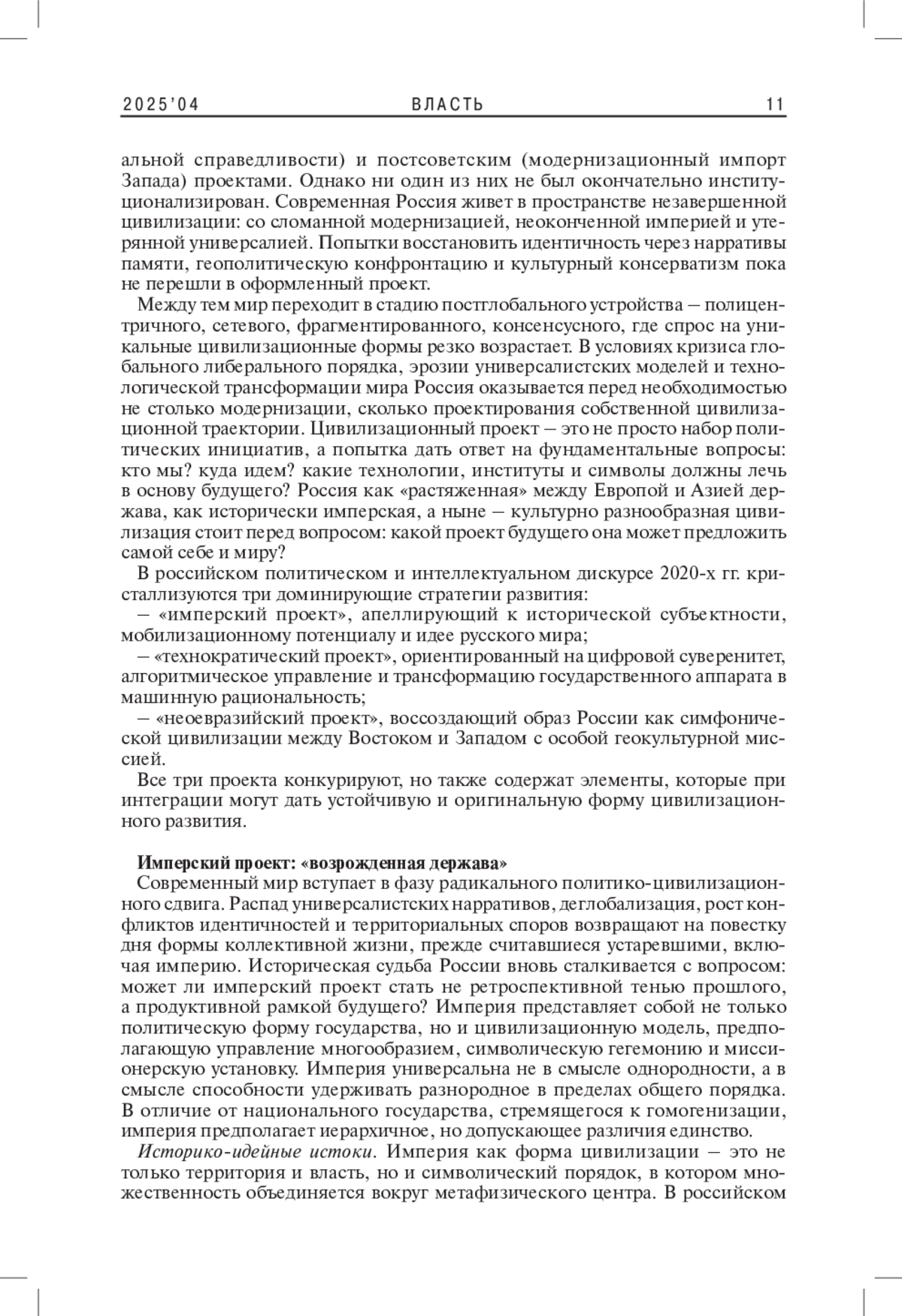 2025'04 ВЛАСТЬ 11

альной справедливости) и постсоветским (модернизационный импорт Запада) проектами. Однако ни один из них не был окончательно институционализирован. Современная Россия живет в пространстве незавершенной цивилизации: со сломанной модернизацией, неоконченной империей и утерянной универсалией. Попытки восстановить идентичность через нарративы памяти, геополитическую конфронтацию и культурный консерватизм пока не перешли в оформленный проект.

Между тем мир переходит в стадию постглобального устройства – полицентричного, сетевого, фрагментированного, консенсусного, где спрос на уникальные цивилизационные формы резко возрастает. В условиях кризиса глобального либерального порядка, эрозии универсалистских моделей и технологической трансформации мира Россия оказывается перед необходимостью не столько модернизации, сколько проектирования собственной цивилизационной траектории. Цивилизационный проект – это не просто набор политических инициатив, а попытка дать ответ на фундаментальные вопросы: кто мы? куда идем? какие технологии, институты и символы должны лечь в основу будущего? Россия как «растяженная» между Европой и Азией держава, как исторически имперская, а ныне – культурно разнообразная цивилизация стоит перед вопросом: какой проект будущего она может предложить самой себе и миру?

В российском политическом и интеллектуальном дискурсе 2020-х гг. кристаллизуются три доминирующие стратегии развития:
– «имперский проект», апеллирующий к исторической субъектности, мобилизационному потенциалу и идее русского мира;
– «технократический проект», ориентированный на цифровой суверенитет, алгоритмическое управление и трансформацию государственного аппарата в машинную рациональность;
– «неоевразийский проект», воссоздающий образ России как симфонической цивилизации между Востоком и Западом с особой геокультурной миссией.

Все три проекта конкурируют, но также содержат элементы, которые при интеграции могут дать устойчивую и оригинальную форму цивилизационного развития.

Имперский проект: «возрожденная держава»
Современный мир вступает в фазу радикального политико-цивилизационного сдвига. Распад универсалистских нарративов, деглобализация, рост конфликтов идентичностей и территориальных споров возвращают на повестку дня формы коллективной жизни, прежде считавшиеся устаревшими, включая империю. Историческая судьба России вновь сталкивается с вопросом: может ли имперский проект стать не ретроспективной тенью прошлого, а продуктивной рамкой будущего? Империя представляет собой не только политическую форму государства, но и цивилизационную модель, предполагающую управление многообразием, символическую гегемонию и миссионерскую установку. Империя универсальна не в смысле однородности, а в смысле способности удерживать разнородное в пределах общего порядка. В отличие от национального государства, стремящегося к гомогенизации, империя предполагает иерархичное, но допускающее различия единство.

Историко-идейные истоки. Империя как форма цивилизации – это не только территория и власть, но и символический порядок, в котором множественность объединяется вокруг метафизического центра. В российском